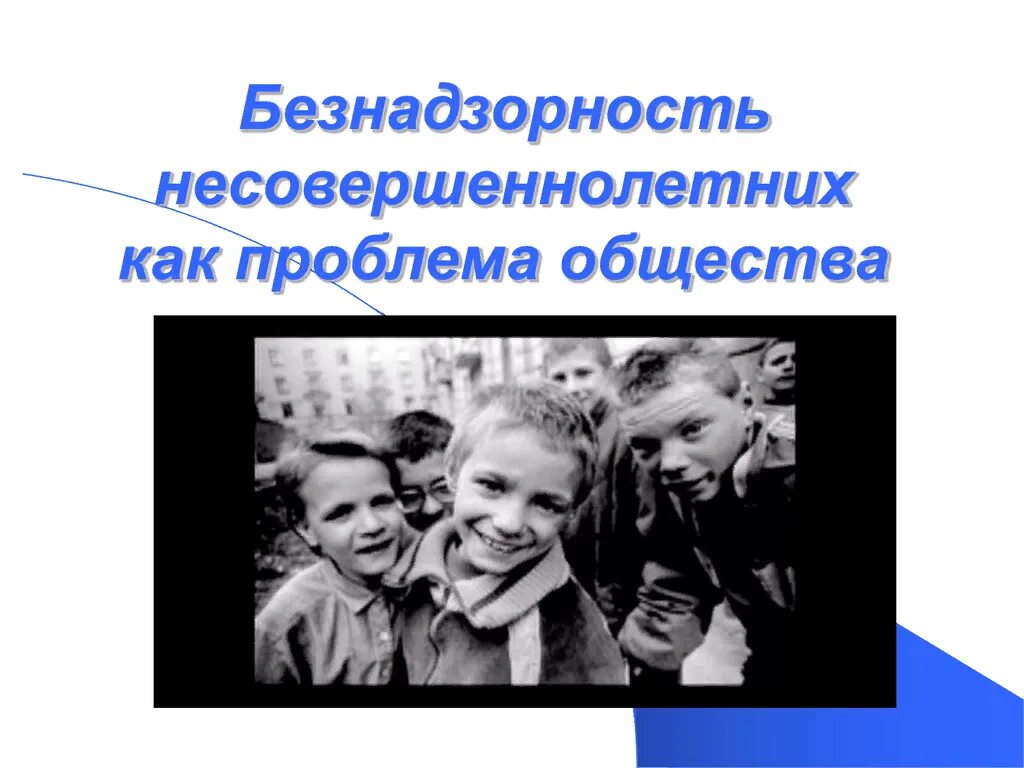 Безнадзорность несовершеннолетних как проблема общества